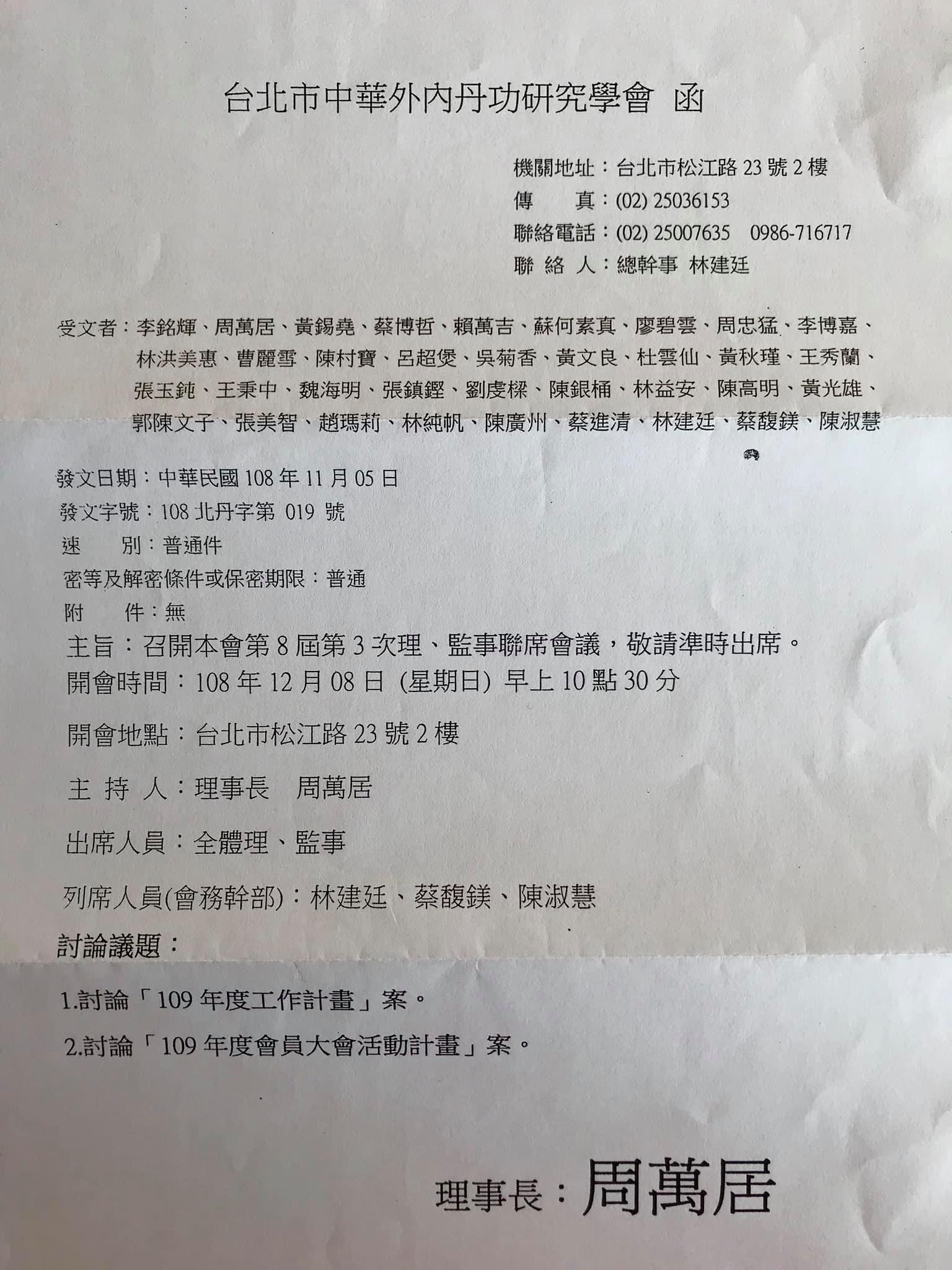 台北市中華外內丹功研究學會 函

機關地址：台北市松江路 23 號 2 樓
傳　　真：(02) 25036153
聯絡電話：(02) 25007635　0986-716717
聯 絡 人：總幹事 林建廷

受文者：李銘輝、周萬居、黃錫堯、蔡博哲、賴萬吉、蘇何素真、廖碧雲、周忠猛、李博嘉、林洪美惠、曹麗雪、陳村寶、呂超煲、吳菊香、黃文良、杜雲仙、黃秋瑾、王秀蘭、張玉鈍、王秉中、魏海明、張鎮鏗、劉虔樑、陳銀桶、林益安、陳高明、黃光雄、郭陳文子、張美智、趙瑪莉、林純帆、陳廣州、蔡進清、林建廷、蔡馥鎂、陳淑慧

發文日期：中華民國 108 年 11 月 05 日
發文字號：108 北丹字第 019 號
速　　別：普通件
密等及解密條件或保密期限：普通
附　　件：無
主旨：召開本會第 8 屆第 3 次理、監事聯席會議，敬請準時出席。
開會時間：108 年 12 月 08 日 (星期日) 早上 10 點 30 分
開會地點：台北市松江路 23 號 2 樓
主 持 人：理事長　周萬居
出席人員：全體理、監事
列席人員(會務幹部)：林建廷、蔡馥鎂、陳淑慧
討論議題：
1.討論「109 年度工作計畫」案。
2.討論「109 年度會員大會活動計畫」案。

理事長：周萬居